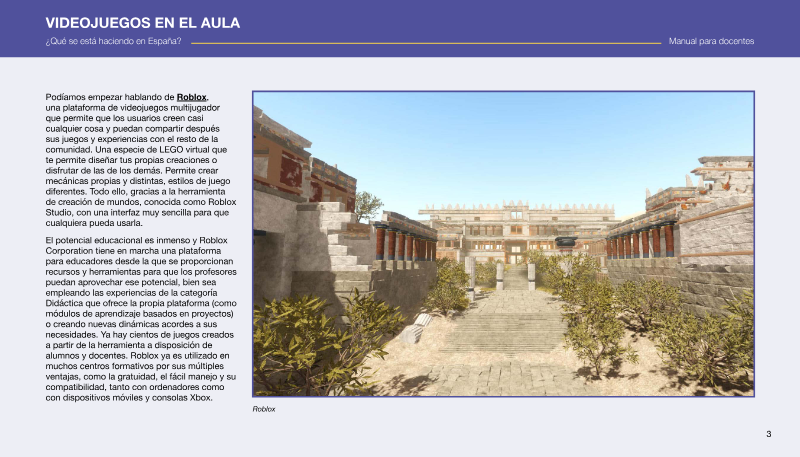 VIDEOJUEGOS EN EL AULA

¿Qué se está haciendo en España?

Manual para docentes

Podíamos empezar hablando de Roblox, una plataforma de videojuegos multijugador que permite que los usuarios creen casi cualquier cosa y puedan compartir después sus juegos y experiencias con el resto de la comunidad. Una especie de LEGO virtual que te permite diseñar tus propias creaciones o disfrutar de las de los demás. Permite crear mecánicas propias y distintas, estilos de juego diferentes. Todo ello, gracias a la herramienta de creación de mundos, conocida como Roblox Studio, con una interfaz muy sencilla para que cualquiera pueda usarla.

El potencial educacional es inmenso y Roblox Corporation tiene en marcha una plataforma para educadores desde la que se proporcionan recursos y herramientas para que los profesores puedan aprovechar ese potencial, bien sea empleando las experiencias de la categoría Didáctica que ofrece la propia plataforma (como módulos de aprendizaje basados en proyectos) o creando nuevas dinámicas acordes a sus necesidades. Ya hay cientos de juegos creados a partir de la herramienta a disposición de alumnos y docentes. Roblox ya es utilizado en muchos centros formativos por sus múltiples ventajas, como la gratuidad, el fácil manejo y su compatibilidad, tanto con ordenadores como con dispositivos móviles y consolas Xbox.

Roblox

3